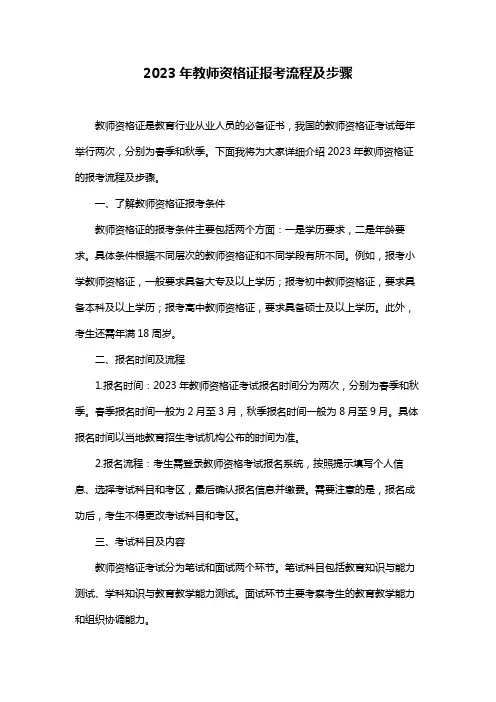 2023 年教师资格证报考流程及步骤

教师资格证是教育行业从业人员的必备证书，我国的教师资格证考试每年举行两次，分别为春季和秋季。下面我将为大家详细介绍 2023 年教师资格证的报考流程及步骤。

一、了解教师资格证报考条件

教师资格证的报考条件主要包括两个方面：一是学历要求，二是年龄要求。具体条件根据不同层次的教师资格证和不同学段有所不同。例如，报考小学教师资格证，一般要求具备大专及以上学历；报考初中教师资格证，要求具备本科及以上学历；报考高中教师资格证，要求具备硕士及以上学历。此外，考生还需年满 18 周岁。

二、报名时间及流程

1.报名时间：2023 年教师资格证考试报名时间分为两次，分别为春季和秋季。春季报名时间一般为 2 月至 3 月，秋季报名时间一般为 8 月至 9 月。具体报名时间以当地教育招生考试机构公布的时间为准。

2.报名流程：考生需登录教师资格考试报名系统，按照提示填写个人信息、选择考试科目和考区，最后确认报名信息并缴费。需要注意的是，报名成功后，考生不得更改考试科目和考区。

三、考试科目及内容

教师资格证考试分为笔试和面试两个环节。笔试科目包括教育知识与能力测试、学科知识与教育教学能力测试。面试环节主要考察考生的教育教学能力和组织协调能力。